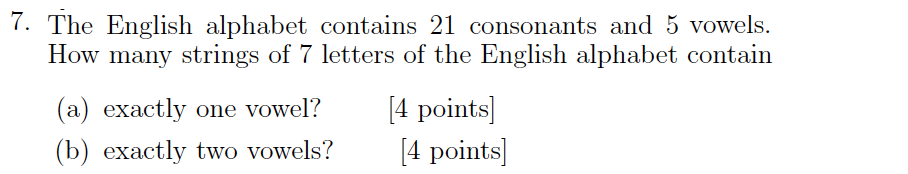 7. The English alphabet contains 21 consonants and 5 vowels. How many strings of 7 letters of the English alphabet contain

(a) exactly one vowel? [4 points]

(b) exactly two vowels? [4 points]